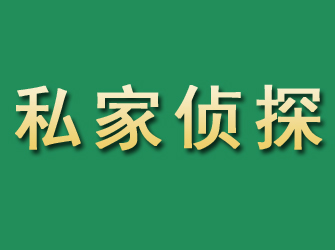 私家侦探